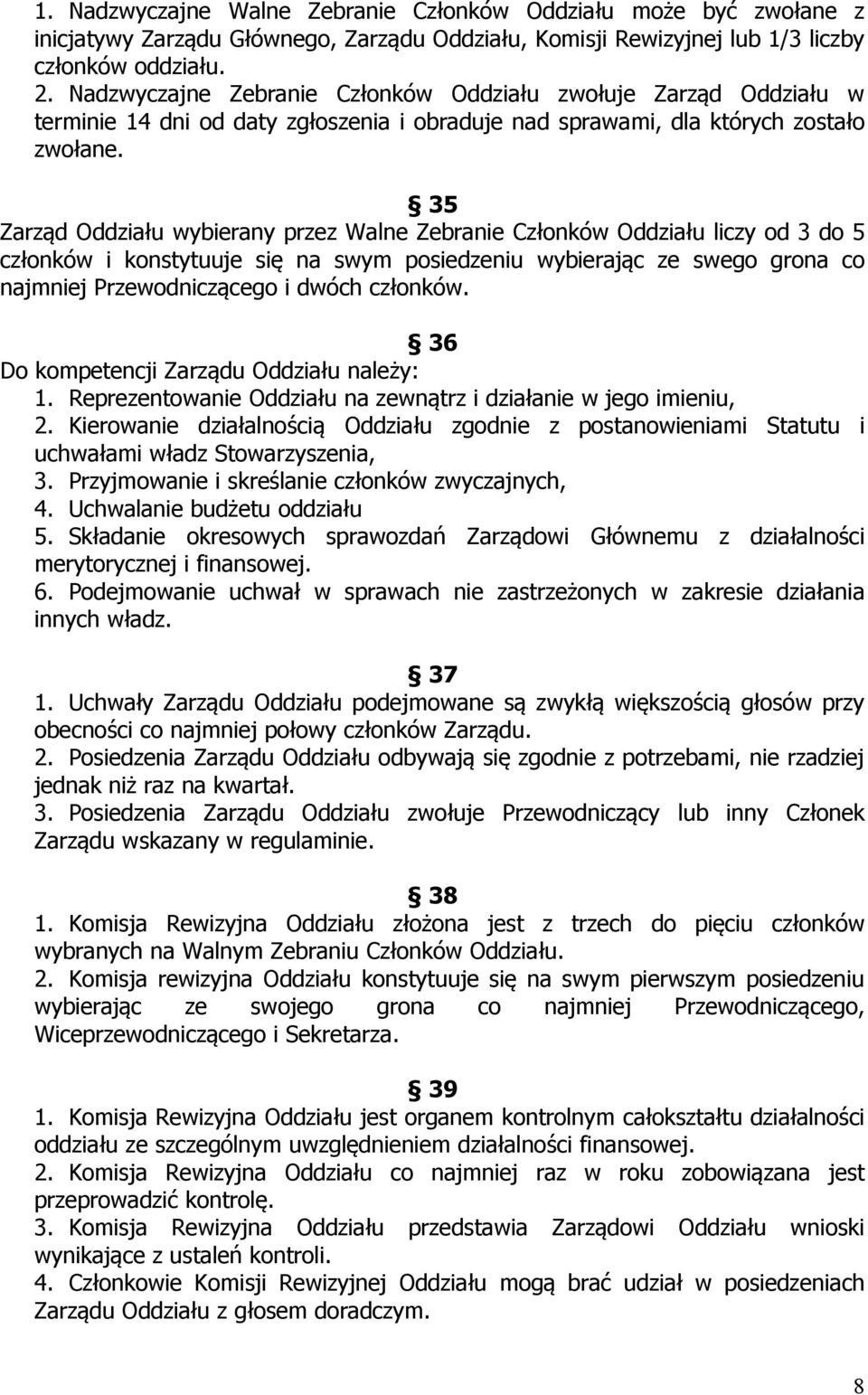 1. Nadzwyczajne Walne Zebranie Członków Oddziału może być zwołane z inicjatywy Zarządu Głównego, Zarządu Oddziału, Komisji Rewizyjnej lub 1/3 liczby członków oddziału.
2. Nadzwyczajne Zebranie Członków Oddziału zwołuje Zarząd Oddziału w terminie 14 dni od daty zgłoszenia i obraduje nad sprawami, dla których zostało zwołane.

§ 35
Zarząd Oddziału wybierany przez Walne Zebranie Członków Oddziału liczy od 3 do 5 członków i konstytuuje się na swym posiedzeniu wybierając ze swego grona co najmniej Przewodniczącego i dwóch członków.

§ 36
Do kompetencji Zarządu Oddziału należy:
1. Reprezentowanie Oddziału na zewnątrz i działanie w jego imieniu,
2. Kierowanie działalnością Oddziału zgodnie z postanowieniami Statutu i uchwałami władz Stowarzyszenia,
3. Przyjmowanie i skreślanie członków zwyczajnych,
4. Uchwalanie budżetu oddziału
5. Składanie okresowych sprawozdań Zarządowi Głównemu z działalności merytorycznej i finansowej.
6. Podejmowanie uchwał w sprawach nie zastrzeżonych w zakresie działania innych władz.

§ 37
1. Uchwały Zarządu Oddziału podejmowane są zwykłą większością głosów przy obecności co najmniej połowy członków Zarządu.
2. Posiedzenia Zarządu Oddziału odbywają się zgodnie z potrzebami, nie rzadziej jednak niż raz na kwartał.
3. Posiedzenia Zarządu Oddziału zwołuje Przewodniczący lub inny Członek Zarządu wskazany w regulaminie.

§ 38
1. Komisja Rewizyjna Oddziału złożona jest z trzech do pięciu członków wybranych na Walnym Zebraniu Członków Oddziału.
2. Komisja rewizyjna Oddziału konstytuuje się na swym pierwszym posiedzeniu wybierając ze swojego grona co najmniej Przewodniczącego, Wiceprzewodniczącego i Sekretarza.

§ 39
1. Komisja Rewizyjna Oddziału jest organem kontrolnym całokształtu działalności oddziału ze szczególnym uwzględnieniem działalności finansowej.
2. Komisja Rewizyjna Oddziału co najmniej raz w roku zobowiązana jest przeprowadzić kontrolę.
3. Komisja Rewizyjna Oddziału przedstawia Zarządowi Oddziału wnioski wynikające z ustaleń kontroli.
4. Członkowie Komisji Rewizyjnej Oddziału mogą brać udział w posiedzeniach Zarządu Oddziału z głosem doradczym.

8